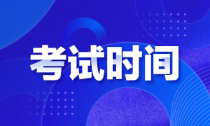 考试时间